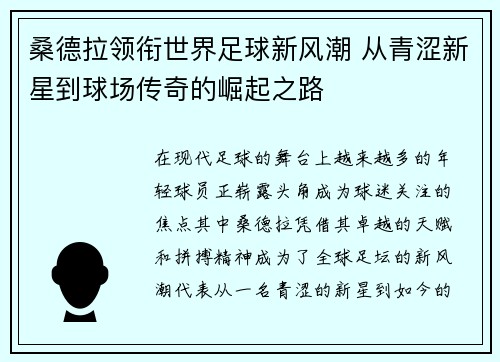 桑德拉领衔世界足球新风潮 从青涩新星到球场传奇的崛起之路

在现代足球的舞台上越来越多的年轻球员正崭露头角成为球迷关注的焦点其中桑德拉凭借其卓越的天赋和拼搏精神成为了全球足坛的新风潮代表从一名青涩的新星到如今的